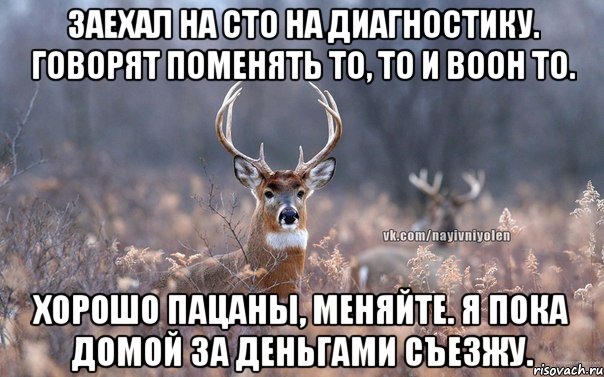 ЗАЕХАЛ НА СТО НА ДИАГНОСТИКУ. ГОВОРЯТ ПОМЕНЯТЬ ТО, ТО И ВООН ТО.

vk.com/nayivniyolen

ХОРОШО ПАЦАНЫ, МЕНЯЙТЕ. Я ПОКА ДОМОЙ ЗА ДЕНЬГАМИ СЪЕЗЖУ.

risovach.ru